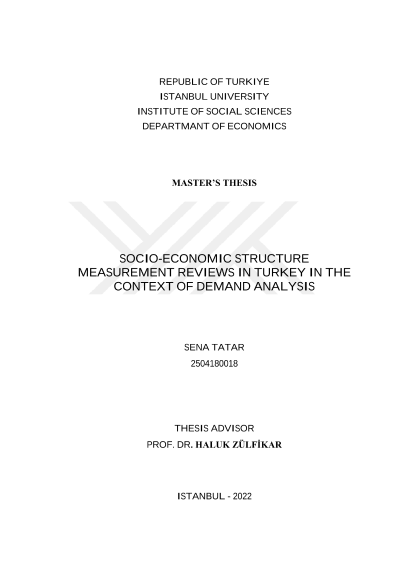 REPUBLIC OF TURKIYE
ISTANBUL UNIVERSITY
INSTITUTE OF SOCIAL SCIENCES
DEPARTMANT OF ECONOMICS

MASTER'S THESIS

SOCIO-ECONOMIC STRUCTURE MEASUREMENT REVIEWS IN TURKEY IN THE CONTEXT OF DEMAND ANALYSIS

SENA TATAR
2504180018

THESIS ADVISOR
PROF. DR. HALUK ZÜLFİKAR

ISTANBUL - 2022